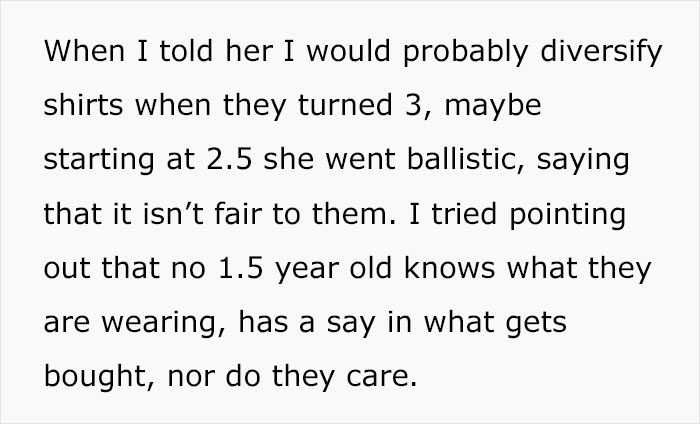 When I told her I would probably diversify shirts when they turned 3, maybe starting at 2.5 she went ballistic, saying that it isn't fair to them. I tried pointing out that no 1.5 year old knows what they are wearing, has a say in what gets bought, nor do they care.